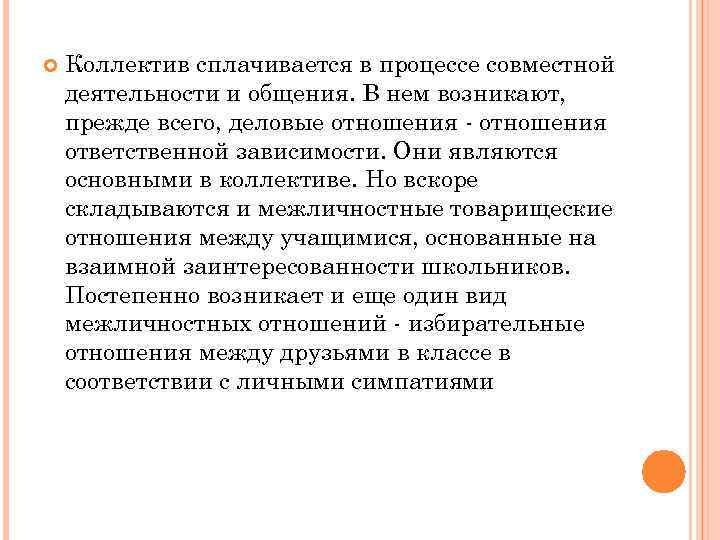 Коллектив сплачивается в процессе совместной деятельности и общения. В нем возникают, прежде всего, деловые отношения - отношения ответственной зависимости. Они являются основными в коллективе. Но вскоре складываются и межличностные товарищеские отношения между учащимися, основанные на взаимной заинтересованности школьников. Постепенно возникает и еще один вид межличностных отношений - избирательные отношения между друзьями в классе в соответствии с личными симпатиями